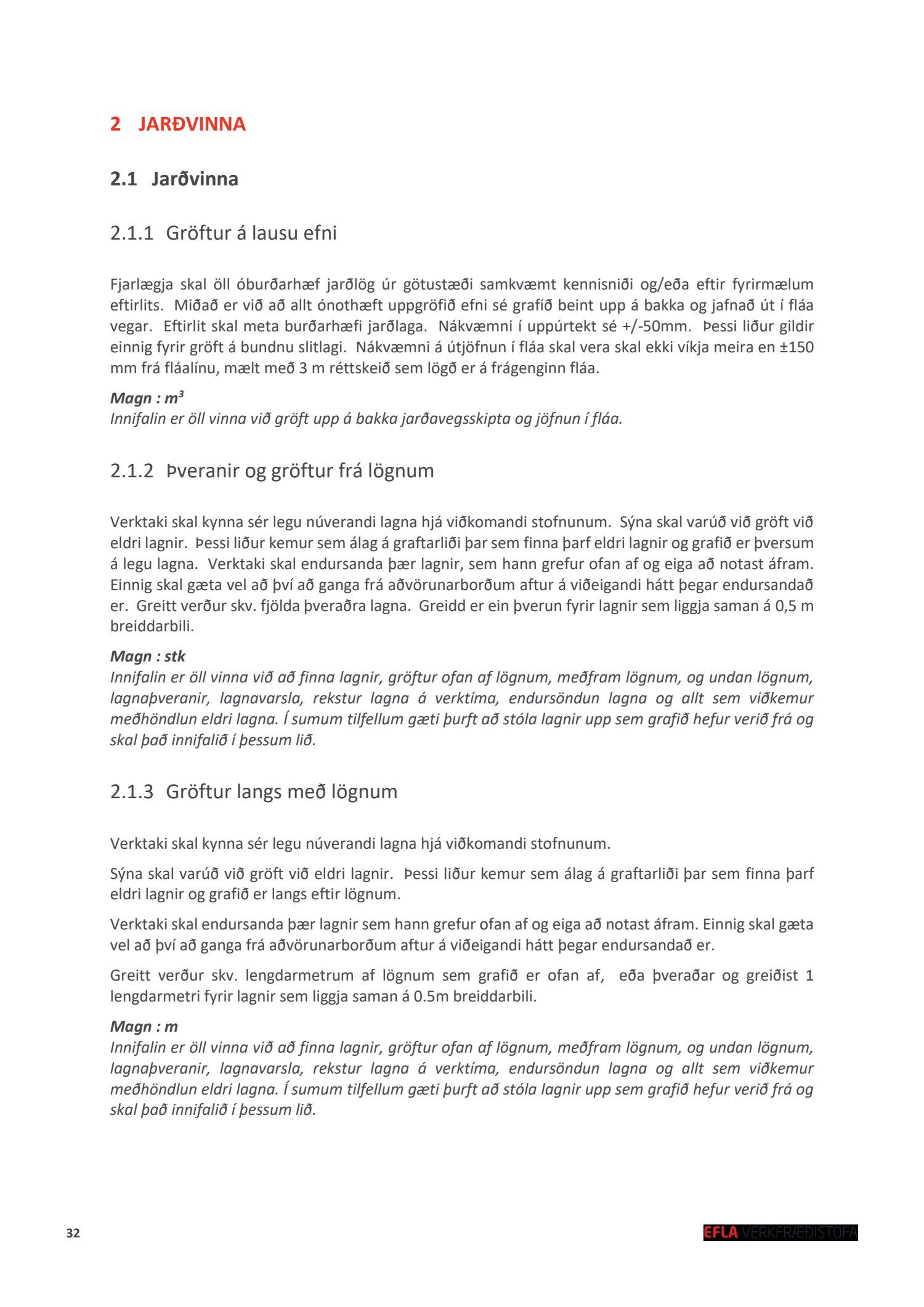 2 JARÐVINNA

2.1 Jarðvinna

2.1.1 Gröftur á lausu efni

Fjarlægja skal öll óburðarhæf jarðlög úr götustæði samkvæmt kennisniði og/eða eftir fyrirmælum eftirlits. Miðað er við að allt ónothæft uppgröfið efni sé grafið beint upp á bakka og jafnað út í fláa vegar. Eftirlit skal meta burðarhæfi jarðlaga. Nákvæmni í uppúrtekt sé +/-50mm. Þessi liður gildir einnig fyrir gröft á bundnu slitlagi. Nákvæmni á útjöfnun í fláa skal vera skal ekki víkja meira en ±150 mm frá fláalínu, mælt með 3 m réttskeið sem lögð er á frágenginn fláa.

Magn : $m^3$
Innifalin er öll vinna við gröft upp á bakka jarðavegsskipta og jöfnun í fláa.

2.1.2 Þveranir og gröftur frá lögnum

Verktaki skal kynna sér legu núverandi lagna hjá viðkomandi stofnunum. Sýna skal varúð við gröft við eldri lagnir. Þessi liður kemur sem álag á graftarliði þar sem finna þarf eldri lagnir og grafið er þversum á legu lagna. Verktaki skal endursanda þær lagnir, sem hann grefur ofan af og eiga að notast áfram. Einnig skal gæta vel að því að ganga frá aðvörunarborðum aftur á viðeigandi hátt þegar endursandað er. Greitt verður skv. fjölda þveraðra lagna. Greidd er ein þverun fyrir lagnir sem liggja saman á 0,5 m breiddarbili.

Magn : stk
Innifalin er öll vinna við að finna lagnir, gröftur ofan af lögnum, meðfram lögnum, og undan lögnum, lagnaþveranir, lagnavarsla, rekstur lagna á verktíma, endursöndun lagna og allt sem viðkemur meðhöndlun eldri lagna. Í sumum tilfellum gæti þurft að stóla lagnir upp sem grafið hefur verið frá og skal það innifalið í þessum lið.

2.1.3 Gröftur langs með lögnum

Verktaki skal kynna sér legu núverandi lagna hjá viðkomandi stofnunum.

Sýna skal varúð við gröft við eldri lagnir. Þessi liður kemur sem álag á graftarliði þar sem finna þarf eldri lagnir og grafið er langs eftir lögnum.

Verktaki skal endursanda þær lagnir sem hann grefur ofan af og eiga að notast áfram. Einnig skal gæta vel að því að ganga frá aðvörunarborðum aftur á viðeigandi hátt þegar endursandað er.

Greitt verður skv. lengdarmetrum af lögnum sem grafið er ofan af, eða þveraðar og greiðist 1 lengdarmetri fyrir lagnir sem liggja saman á 0.5m breiddarbili.

Magn : m
Innifalin er öll vinna við að finna lagnir, gröftur ofan af lögnum, meðfram lögnum, og undan lögnum, lagnaþveranir, lagnavarsla, rekstur lagna á verktíma, endursöndun lagna og allt sem viðkemur meðhöndlun eldri lagna. Í sumum tilfellum gæti þurft að stóla lagnir upp sem grafið hefur verið frá og skal það innifalið í þessum lið.

32

EFLA VERKFRÆÐISTOFA